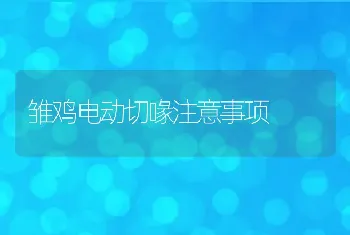 雏鸡电动切喙注意事项